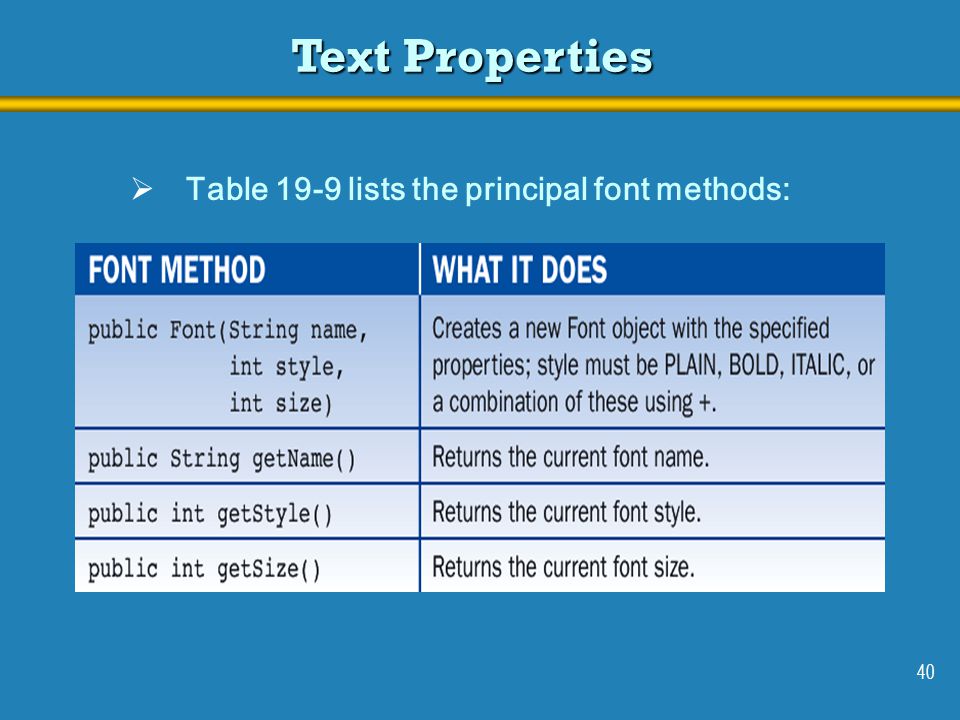 Text Properties

➢ Table 19-9 lists the principal font methods:

| FONT METHOD | WHAT IT DOES |
|---|---|
| public Font(String name, int style, int size) | Creates a new Font object with the specified properties; style must be PLAIN, BOLD, ITALIC, or a combination of these using +. |
| public String getName() | Returns the current font name. |
| public int getStyle() | Returns the current font style. |
| public int getSize() | Returns the current font size. |

40